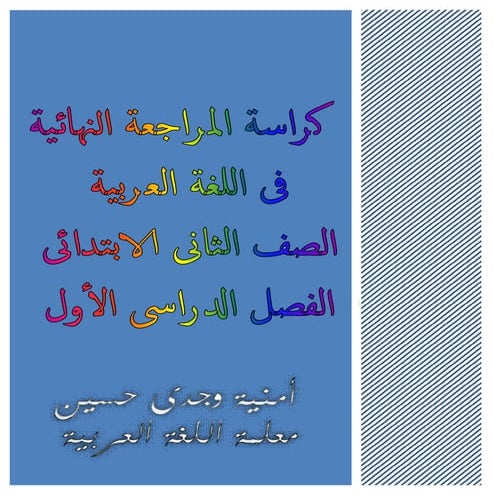 كراسة المراجعة النهائية
فى اللغة العربية
الصف الثانى الابتدائى
الفصل الدراسى الأول

أمنية وجدى حسين
معلمة اللغة العربية